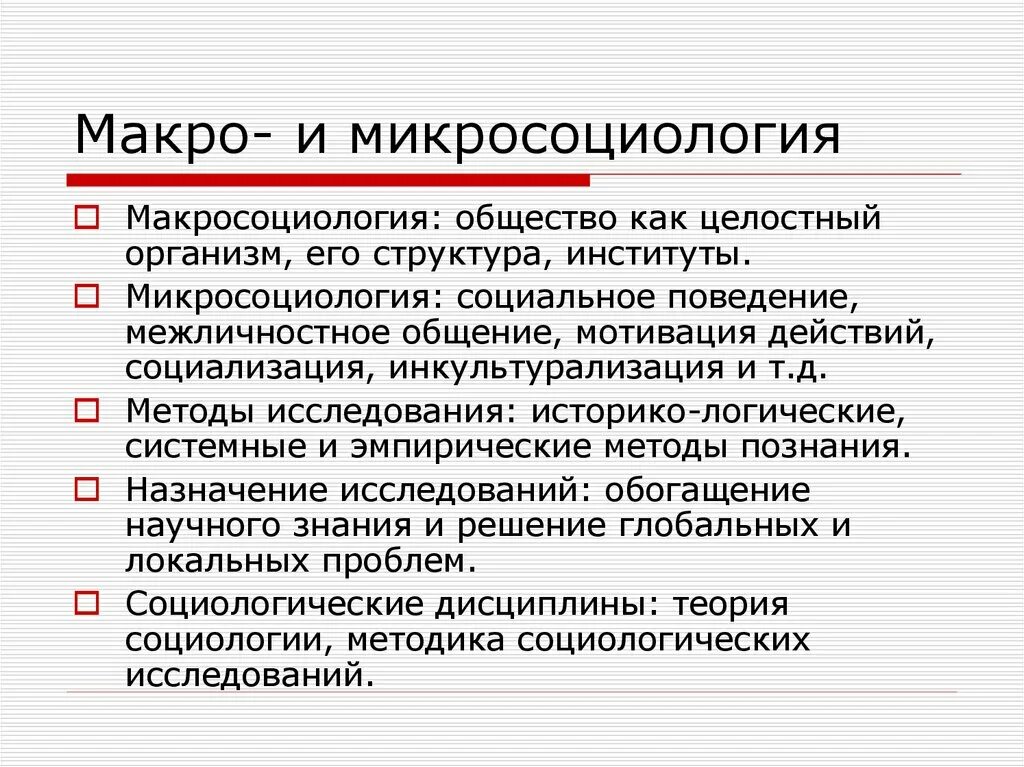 Макро- и микросоциология

Макросоциология: общество как целостный организм, его структура, институты.

Микросоциология: социальное поведение, межличностное общение, мотивация действий, социализация, инкультурализация и т.д.

Методы исследования: историко-логические, системные и эмпирические методы познания.

Назначение исследований: обогащение научного знания и решение глобальных и локальных проблем.

Социологические дисциплины: теория социологии, методика социологических исследований.